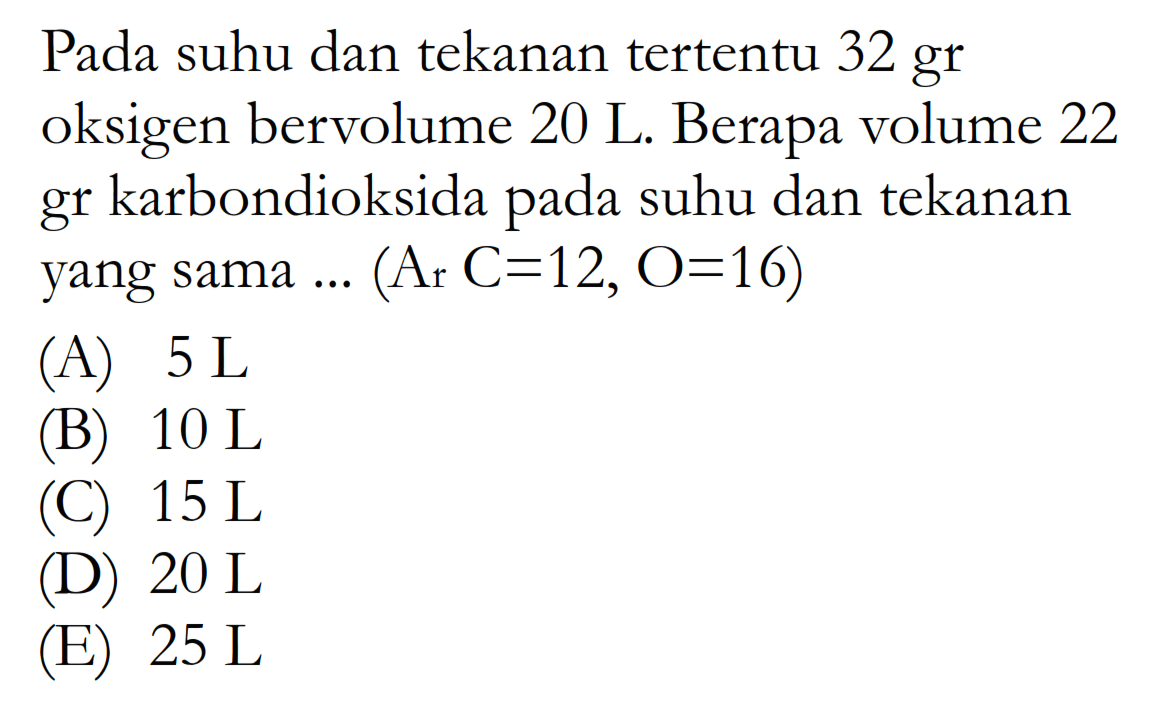 Pada suhu dan tekanan tertentu 32 gr oksigen bervolume 20 L. Berapa volume 22 gr karbondioksida pada suhu dan tekanan yang sama ... ($A_r$ C=12, O=16)

(A) 5 L
(B) 10 L
(C) 15 L
(D) 20 L
(E) 25 L